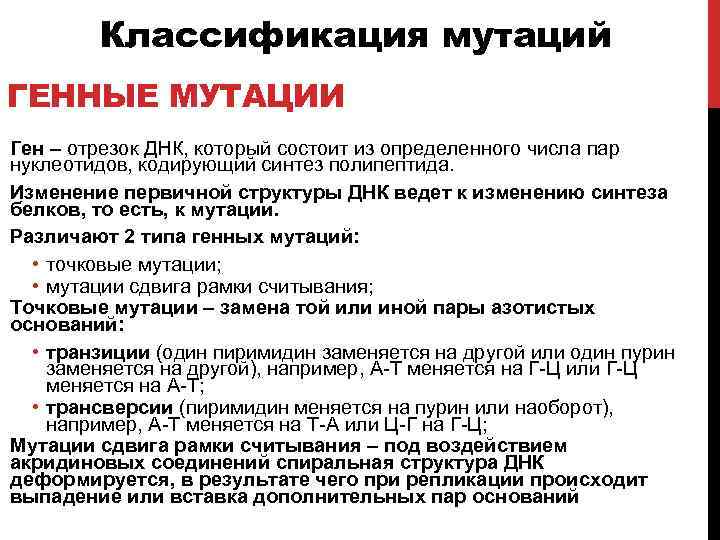 Классификация мутаций

ГЕННЫЕ МУТАЦИИ

Ген – отрезок ДНК, который состоит из определенного числа пар нуклеотидов, кодирующий синтез полипептида.

Изменение первичной структуры ДНК ведет к изменению синтеза белков, то есть, к мутации.

Различают 2 типа генных мутаций:

• точковые мутации;
• мутации сдвига рамки считывания;

Точковые мутации – замена той или иной пары азотистых оснований:

• транзиции (один пиримидин заменяется на другой или один пурин заменяется на другой), например, А-Т меняется на Г-Ц или Г-Ц меняется на А-Т;
• трансверсии (пиримидин меняется на пурин или наоборот), например, А-Т меняется на Т-А или Ц-Г на Г-Ц;

Мутации сдвига рамки считывания – под воздействием акридиновых соединений спиральная структура ДНК деформируется, в результате чего при репликации происходит выпадение или вставка дополнительных пар оснований